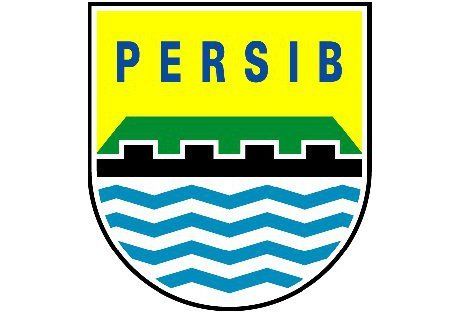 PERSIB